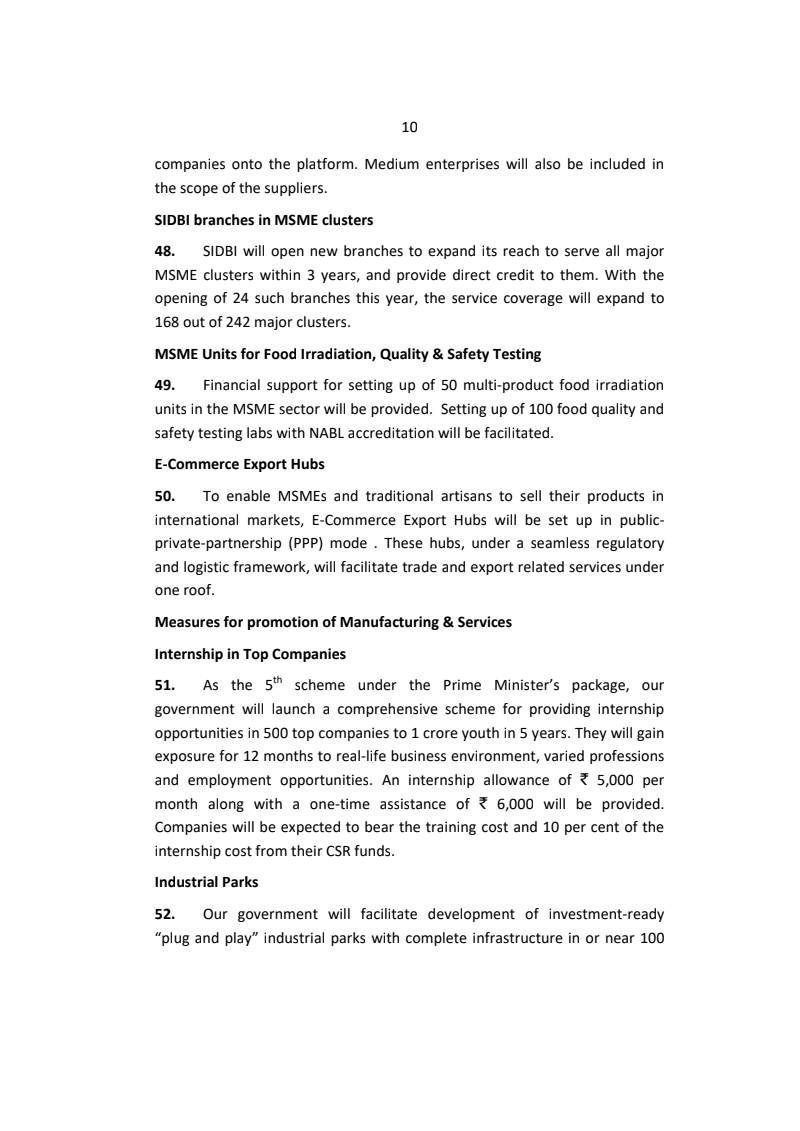 10

companies onto the platform. Medium enterprises will also be included in the scope of the suppliers.

SIDBI branches in MSME clusters

48. SIDBI will open new branches to expand its reach to serve all major MSME clusters within 3 years, and provide direct credit to them. With the opening of 24 such branches this year, the service coverage will expand to 168 out of 242 major clusters.

MSME Units for Food Irradiation, Quality & Safety Testing

49. Financial support for setting up of 50 multi-product food irradiation units in the MSME sector will be provided. Setting up of 100 food quality and safety testing labs with NABL accreditation will be facilitated.

E-Commerce Export Hubs

50. To enable MSMEs and traditional artisans to sell their products in international markets, E-Commerce Export Hubs will be set up in public-private-partnership (PPP) mode . These hubs, under a seamless regulatory and logistic framework, will facilitate trade and export related services under one roof.

Measures for promotion of Manufacturing & Services

Internship in Top Companies

51. As the 5$^{th}$ scheme under the Prime Minister's package, our government will launch a comprehensive scheme for providing internship opportunities in 500 top companies to 1 crore youth in 5 years. They will gain exposure for 12 months to real-life business environment, varied professions and employment opportunities. An internship allowance of ₹ 5,000 per month along with a one-time assistance of ₹ 6,000 will be provided. Companies will be expected to bear the training cost and 10 per cent of the internship cost from their CSR funds.

Industrial Parks

52. Our government will facilitate development of investment-ready "plug and play" industrial parks with complete infrastructure in or near 100